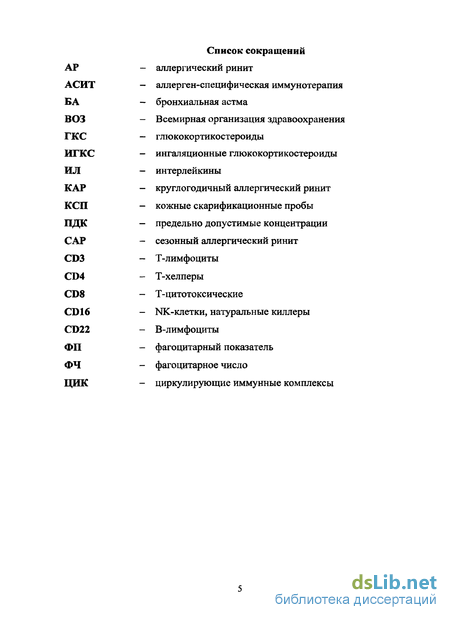 Список сокращений

АР – аллергический ринит
АСИТ – аллерген-специфическая иммунотерапия
БА – бронхиальная астма
ВОЗ – Всемирная организация здравоохранения
ГКС – глюкокортикостероиды
ИГКС – ингаляционные глюкокортикостероиды
ИЛ – интерлейкины
КАР – круглогодичный аллергический ринит
КСП – кожные скарификационные пробы
ПДК – предельно допустимые концентрации
САР – сезонный аллергический ринит
CD3 – Т-лимфоциты
CD4 – Т-хелперы
CD8 – Т-цитотоксические
CD16 – NK-клетки, натуральные киллеры
CD22 – В-лимфоциты
ФП – фагоцитарный показатель
ФЧ – фагоцитарное число
ЦИК – циркулирующие иммунные комплексы

5

dsLib.net
библиотека диссертаций